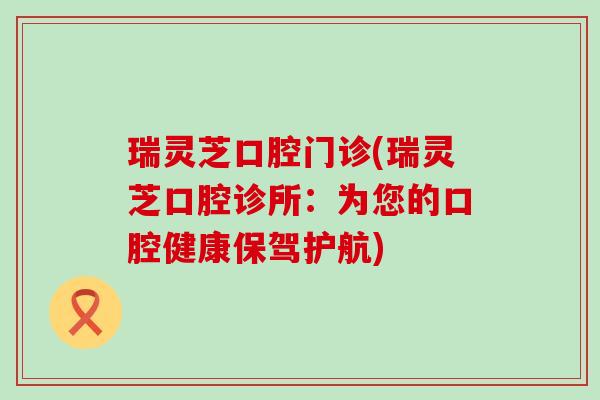 瑞灵芝口腔门诊(瑞灵芝口腔诊所：为您的口腔健康保驾护航)